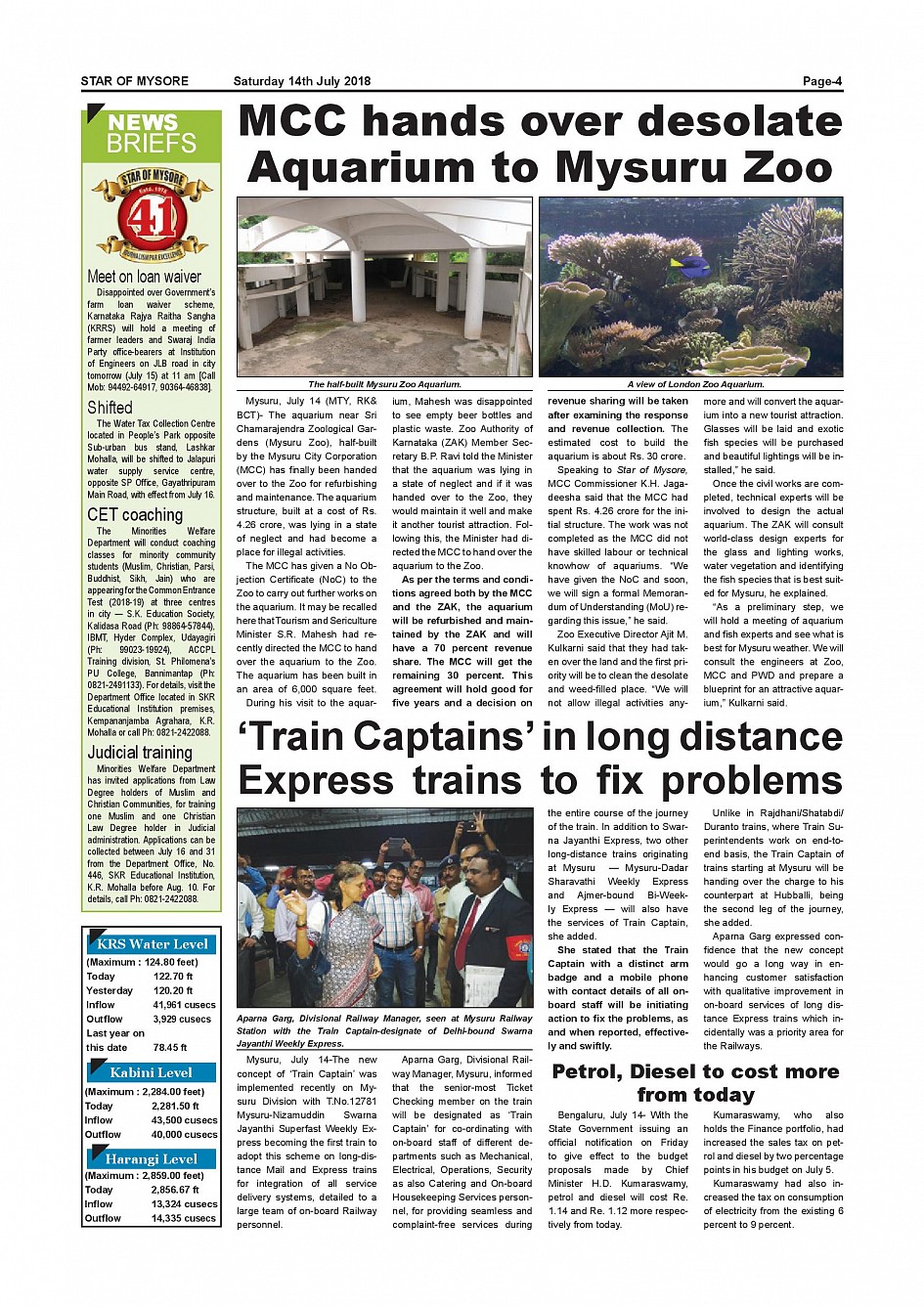 STAR OF MYSORE Saturday 14th July 2018 Page-4

NEWS BRIEFS

STAR OF MYSORE Estd. 1978 41 JOURNALISM PAR EXCELLENCE

Meet on loan waiver

Disappointed over Government's farm loan waiver scheme, Karnataka Rajya Raitha Sangha (KRRS) will hold a meeting of farmer leaders and Swaraj India Party office-bearers at Institution of Engineers on JLB road in city tomorrow (July 15) at 11 am [Call Mob: 94492-64917, 90364-46838].

Shifted

The Water Tax Collection Centre located in People's Park opposite Sub-urban bus stand, Lashkar Mohalla, will be shifted to Jalapuri water supply service centre, opposite SP Office, Gayathripuram Main Road, with effect from July 16.

CET coaching

The Minorities Welfare Department will conduct coaching classes for minority community students (Muslim, Christian, Parsi, Buddhist, Sikh, Jain) who are appearing for the Common Entrance Test (2018-19) at three centres in city — S.K. Education Society, Kalidasa Road (Ph: 98864-57844), IBMT, Hyder Complex, Udayagiri (Ph: 99023-19924), ACCPL Training division, St. Philomena's PU College, Bannimantap (Ph: 0821-2491133). For details, visit the Department Office located in SKR Educational Institution premises, Kempananjamba Agrahara, K.R. Mohalla or call Ph: 0821-2422088.

Judicial training

Minorities Welfare Department has invited applications from Law Degree holders of Muslim and Christian Communities, for training one Muslim and one Christian Law Degree holder in Judicial administration. Applications can be collected between July 16 and 31 from the Department Office, No. 446, SKR Educational Institution, K.R. Mohalla before Aug. 10. For details, call Ph: 0821-2422088.

KRS Water Level
| (Maximum : 124.80 feet) | |
|---|---|
| Today | 122.70 ft |
| Yesterday | 120.20 ft |
| Inflow | 41,961 cusecs |
| Outflow | 3,929 cusecs |
| Last year on this date | 78.45 ft |

Kabini Level
| (Maximum : 2,284.00 feet) | |
|---|---|
| Today | 2,281.50 ft |
| Inflow | 43,500 cusecs |
| Outflow | 40,000 cusecs |

Harangi Level
| (Maximum : 2,859.00 feet) | |
|---|---|
| Today | 2,856.67 ft |
| Inflow | 13,324 cusecs |
| Outflow | 14,335 cusecs |

MCC hands over desolate Aquarium to Mysuru Zoo

The half-built Mysuru Zoo Aquarium.

A view of London Zoo Aquarium.

Mysuru, July 14 (MTY, RK& BCT)- The aquarium near Sri Chamarajendra Zoological Gardens (Mysuru Zoo), half-built by the Mysuru City Corporation (MCC) has finally been handed over to the Zoo for refurbishing and maintenance. The aquarium structure, built at a cost of Rs. 4.26 crore, was lying in a state of neglect and had become a place for illegal activities.

The MCC has given a No Objection Certificate (NoC) to the Zoo to carry out further works on the aquarium. It may be recalled here that Tourism and Sericulture Minister S.R. Mahesh had recently directed the MCC to hand over the aquarium to the Zoo. The aquarium has been built in an area of 6,000 square feet.

During his visit to the aquarium, Mahesh was disappointed to see empty beer bottles and plastic waste. Zoo Authority of Karnataka (ZAK) Member Secretary B.P. Ravi told the Minister that the aquarium was lying in a state of neglect and if it was handed over to the Zoo, they would maintain it well and make it another tourist attraction. Following this, the Minister had directed the MCC to hand over the aquarium to the Zoo.

As per the terms and conditions agreed both by the MCC and the ZAK, the aquarium will be refurbished and maintained by the ZAK and will have a 70 percent revenue share. The MCC will get the remaining 30 percent. This agreement will hold good for five years and a decision on revenue sharing will be taken after examining the response and revenue collection. The estimated cost to build the aquarium is about Rs. 30 crore.

Speaking to Star of Mysore, MCC Commissioner K.H. Jagadeesha said that the MCC had spent Rs. 4.26 crore for the initial structure. The work was not completed as the MCC did not have skilled labour or technical knowhow of aquariums. "We have given the NoC and soon, we will sign a formal Memorandum of Understanding (MoU) regarding this issue," he said.

Zoo Executive Director Ajit M. Kulkarni said that they had taken over the land and the first priority will be to clean the desolate and weed-filled place. "We will not allow illegal activities anymore and will convert the aquarium into a new tourist attraction. Glasses will be laid and exotic fish species will be purchased and beautiful lightings will be installed," he said.

Once the civil works are completed, technical experts will be involved to design the actual aquarium. The ZAK will consult world-class design experts for the glass and lighting works, water vegetation and identifying the fish species that is best suited for Mysuru, he explained.

"As a preliminary step, we will hold a meeting of aquarium and fish experts and see what is best for Mysuru weather. We will consult the engineers at Zoo, MCC and PWD and prepare a blueprint for an attractive aquarium," Kulkarni said.

'Train Captains' in long distance Express trains to fix problems

Aparna Garg, Divisional Railway Manager, seen at Mysuru Railway Station with the Train Captain-designate of Delhi-bound Swarna Jayanthi Weekly Express.

Mysuru, July 14-The new concept of 'Train Captain' was implemented recently on Mysuru Division with T.No.12781 Mysuru-Nizamuddin Swarna Jayanthi Superfast Weekly Express becoming the first train to adopt this scheme on long-distance Mail and Express trains for integration of all service delivery systems, detailed to a large team of on-board Railway personnel.

Aparna Garg, Divisional Railway Manager, Mysuru, informed that the senior-most Ticket Checking member on the train will be designated as 'Train Captain' for co-ordinating with on-board staff of different departments such as Mechanical, Electrical, Operations, Security as also Catering and On-board Housekeeping Services personnel, for providing seamless and complaint-free services during the entire course of the journey of the train. In addition to Swarna Jayanthi Express, two other long-distance trains originating at Mysuru — Mysuru-Dadar Sharavathi Weekly Express and Ajmer-bound Bi-Weekly Express — will also have the services of Train Captain, she added.

She stated that the Train Captain with a distinct arm badge and a mobile phone with contact details of all on-board staff will be initiating action to fix the problems, as and when reported, effectively and swiftly.

Unlike in Rajdhani/Shatabdi/Duranto trains, where Train Superintendents work on end-to-end basis, the Train Captain of trains starting at Mysuru will be handing over the charge to his counterpart at Hubballi, being the second leg of the journey, she added.

Aparna Garg expressed confidence that the new concept would go a long way in enhancing customer satisfaction with qualitative improvement in on-board services of long distance Express trains which incidentally was a priority area for the Railways.

Petrol, Diesel to cost more from today

Bengaluru, July 14- With the State Government issuing an official notification on Friday to give effect to the budget proposals made by Chief Minister H.D. Kumaraswamy, petrol and diesel will cost Re. 1.14 and Re. 1.12 more respectively from today.

Kumaraswamy, who also holds the Finance portfolio, had increased the sales tax on petrol and diesel by two percentage points in his budget on July 5.

Kumaraswamy had also increased the tax on consumption of electricity from the existing 6 percent to 9 percent.